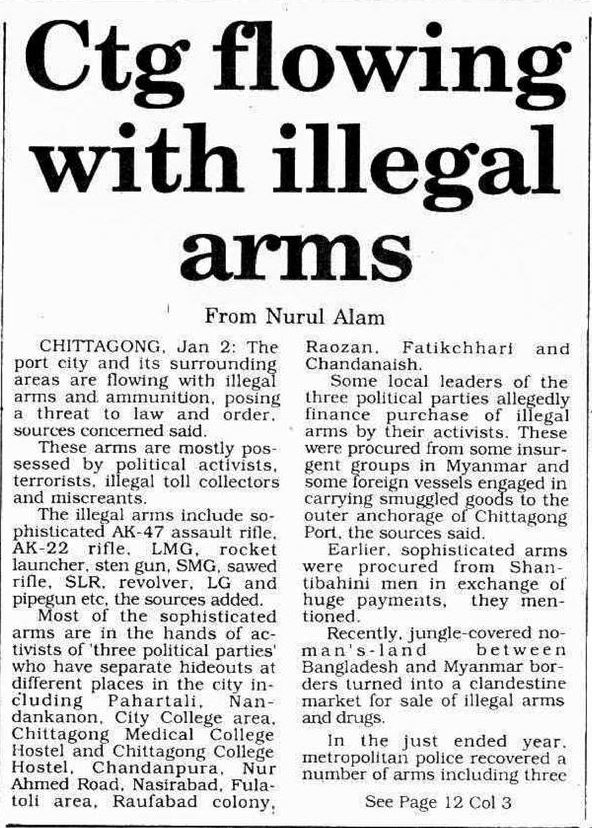 Ctg flowing with illegal arms

From Nurul Alam

CHITTAGONG, Jan 2: The port city and its surrounding areas are flowing with illegal arms and ammunition, posing a threat to law and order, sources concerned said.

These arms are mostly possessed by political activists, terrorists, illegal toll collectors and miscreants.

The illegal arms include sophisticated AK-47 assault rifle, AK-22 rifle, LMG, rocket launcher, sten gun, SMG, sawed rifle, SLR, revolver, LG and pipegun etc, the sources added.

Most of the sophisticated arms are in the hands of activists of 'three political parties' who have separate hideouts at different places in the city including Pahartali, Nandankanon, City College area, Chittagong Medical College Hostel and Chittagong College Hostel, Chandanpura, Nur Ahmed Road, Nasirabad, Fulatoli area, Raufabad colony, Raozan, Fatikchhari and Chandanaish.

Some local leaders of the three political parties allegedly finance purchase of illegal arms by their activists. These were procured from some insurgent groups in Myanmar and some foreign vessels engaged in carrying smuggled goods to the outer anchorage of Chittagong Port, the sources said.

Earlier, sophisticated arms were procured from Shantibahini men in exchange of huge payments, they mentioned.

Recently, jungle-covered no-man's-land between Bangladesh and Myanmar borders turned into a clandestine market for sale of illegal arms and drugs.

In the just ended year, metropolitan police recovered a number of arms including three

See Page 12 Col 3